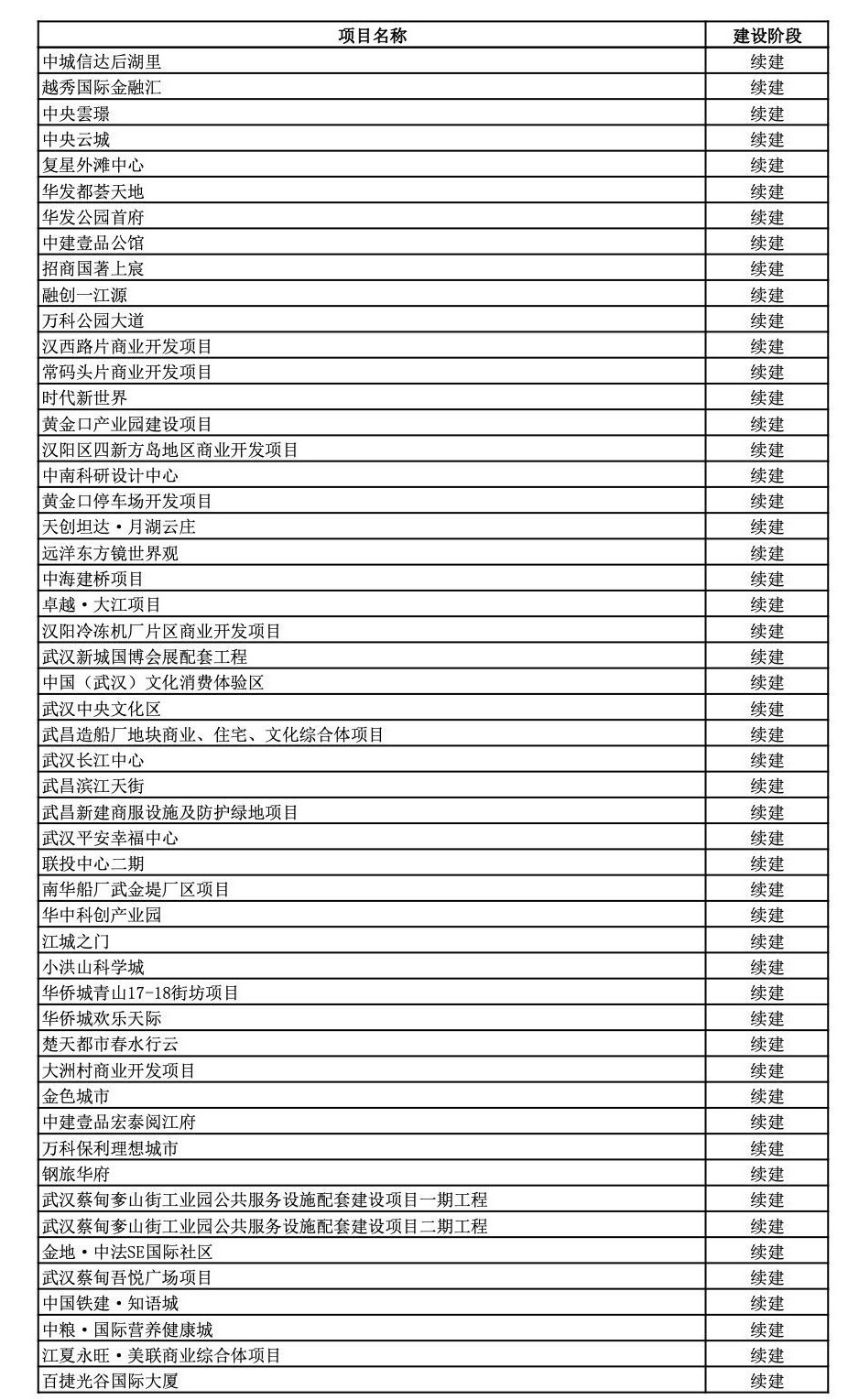 | 项目名称 | 建设阶段 |
|---|---|
| 中城信达后湖里 | 续建 |
| 越秀国际金融汇 | 续建 |
| 中央雲璟 | 续建 |
| 中央云城 | 续建 |
| 复星外滩中心 | 续建 |
| 华发都荟天地 | 续建 |
| 华发公园首府 | 续建 |
| 中建壹品公馆 | 续建 |
| 招商国著上宸 | 续建 |
| 融创一江源 | 续建 |
| 万科公园大道 | 续建 |
| 汉西路片商业开发项目 | 续建 |
| 常码头片商业开发项目 | 续建 |
| 时代新世界 | 续建 |
| 黄金口产业园建设项目 | 续建 |
| 汉阳区四新方岛地区商业开发项目 | 续建 |
| 中南科研设计中心 | 续建 |
| 黄金口停车场开发项目 | 续建 |
| 天创坦达·月湖云庄 | 续建 |
| 远洋东方镜世界观 | 续建 |
| 中海建桥项目 | 续建 |
| 卓越·大江项目 | 续建 |
| 汉阳冷冻机厂片区商业开发项目 | 续建 |
| 武汉新城国博会展配套工程 | 续建 |
| 中国（武汉）文化消费体验区 | 续建 |
| 武汉中央文化区 | 续建 |
| 武昌造船厂地块商业、住宅、文化综合体项目 | 续建 |
| 武汉长江中心 | 续建 |
| 武昌滨江天街 | 续建 |
| 武昌新建商服设施及防护绿地项目 | 续建 |
| 武汉平安幸福中心 | 续建 |
| 联投中心二期 | 续建 |
| 南华船厂武金堤厂区项目 | 续建 |
| 华中科创产业园 | 续建 |
| 江城之门 | 续建 |
| 小洪山科学城 | 续建 |
| 华侨城青山17-18街坊项目 | 续建 |
| 华侨城欢乐天际 | 续建 |
| 楚天都市春水行云 | 续建 |
| 大洲村商业开发项目 | 续建 |
| 金色城市 | 续建 |
| 中建壹品宏泰阅江府 | 续建 |
| 万科保利理想城市 | 续建 |
| 钢旅华府 | 续建 |
| 武汉蔡甸奓山街工业园公共服务设施配套建设项目一期工程 | 续建 |
| 武汉蔡甸奓山街工业园公共服务设施配套建设项目二期工程 | 续建 |
| 金地·中法SE国际社区 | 续建 |
| 武汉蔡甸吾悦广场项目 | 续建 |
| 中国铁建·知语城 | 续建 |
| 中粮·国际营养健康城 | 续建 |
| 江夏永旺·美联商业综合体项目 | 续建 |
| 百捷光谷国际大厦 | 续建 |